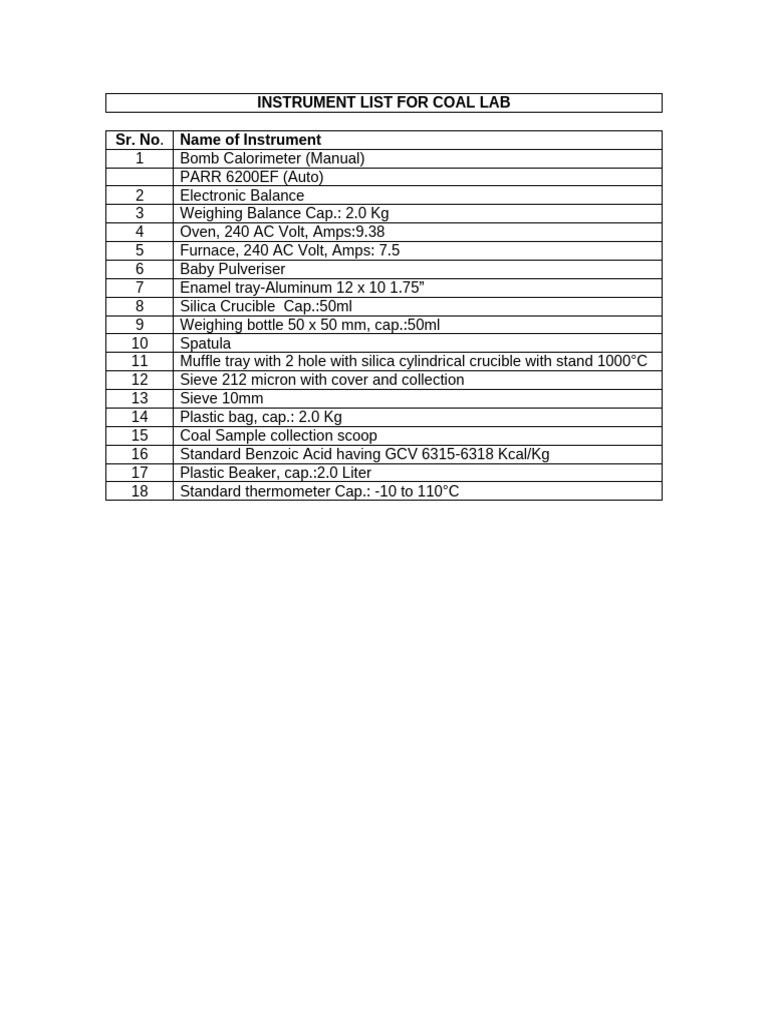 INSTRUMENT LIST FOR COAL LAB

| Sr. No. | Name of Instrument |
|---|---|
| 1 | Bomb Calorimeter (Manual) |
| | PARR 6200EF (Auto) |
| 2 | Electronic Balance |
| 3 | Weighing Balance Cap.: 2.0 Kg |
| 4 | Oven, 240 AC Volt, Amps:9.38 |
| 5 | Furnace, 240 AC Volt, Amps: 7.5 |
| 6 | Baby Pulveriser |
| 7 | Enamel tray-Aluminum 12 x 10 1.75” |
| 8 | Silica Crucible Cap.:50ml |
| 9 | Weighing bottle 50 x 50 mm, cap.:50ml |
| 10 | Spatula |
| 11 | Muffle tray with 2 hole with silica cylindrical crucible with stand 1000°C |
| 12 | Sieve 212 micron with cover and collection |
| 13 | Sieve 10mm |
| 14 | Plastic bag, cap.: 2.0 Kg |
| 15 | Coal Sample collection scoop |
| 16 | Standard Benzoic Acid having GCV 6315-6318 Kcal/Kg |
| 17 | Plastic Beaker, cap.:2.0 Liter |
| 18 | Standard thermometer Cap.: -10 to 110°C |